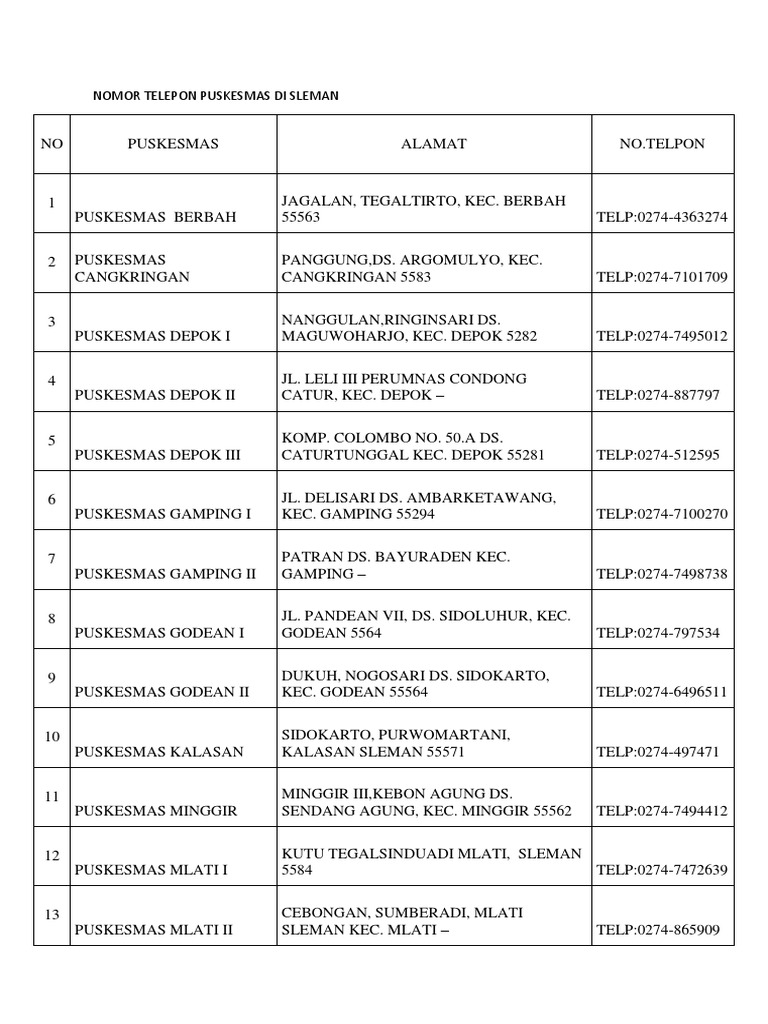 NOMOR TELEPON PUSKESMAS DI SLEMAN

| NO | PUSKESMAS | ALAMAT | NO.TELPON |
|---|---|---|---|
| 1 | PUSKESMAS BERBAH | JAGALAN, TEGALTIRTO, KEC. BERBAH 55563 | TELP:0274-4363274 |
| 2 | PUSKESMAS CANGKRINGAN | PANGGUNG,DS. ARGOMULYO, KEC. CANGKRINGAN 5583 | TELP:0274-7101709 |
| 3 | PUSKESMAS DEPOK I | NANGGULAN,RINGINSARI DS. MAGUWOHARJO, KEC. DEPOK 5282 | TELP:0274-7495012 |
| 4 | PUSKESMAS DEPOK II | JL. LELI III PERUMNAS CONDONG CATUR, KEC. DEPOK – | TELP:0274-887797 |
| 5 | PUSKESMAS DEPOK III | KOMP. COLOMBO NO. 50.A DS. CATURTUNGGAL KEC. DEPOK 55281 | TELP:0274-512595 |
| 6 | PUSKESMAS GAMPING I | JL. DELISARI DS. AMBARKETAWANG, KEC. GAMPING 55294 | TELP:0274-7100270 |
| 7 | PUSKESMAS GAMPING II | PATRAN DS. BAYURADEN KEC. GAMPING – | TELP:0274-7498738 |
| 8 | PUSKESMAS GODEAN I | JL. PANDEAN VII, DS. SIDOLUHUR, KEC. GODEAN 5564 | TELP:0274-797534 |
| 9 | PUSKESMAS GODEAN II | DUKUH, NOGOSARI DS. SIDOKARTO, KEC. GODEAN 55564 | TELP:0274-6496511 |
| 10 | PUSKESMAS KALASAN | SIDOKARTO, PURWOMARTANI, KALASAN SLEMAN 55571 | TELP:0274-497471 |
| 11 | PUSKESMAS MINGGIR | MINGGIR III,KEBON AGUNG DS. SENDANG AGUNG, KEC. MINGGIR 55562 | TELP:0274-7494412 |
| 12 | PUSKESMAS MLATI I | KUTU TEGALSINDUADI MLATI, SLEMAN 5584 | TELP:0274-7472639 |
| 13 | PUSKESMAS MLATI II | CEBONGAN, SUMBERADI, MLATI SLEMAN KEC. MLATI – | TELP:0274-865909 |